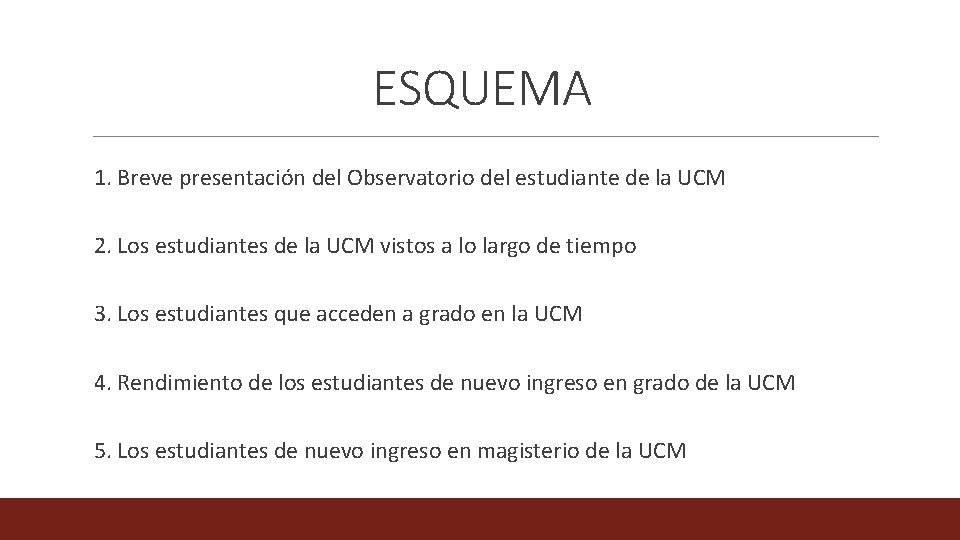 ESQUEMA

1. Breve presentación del Observatorio del estudiante de la UCM

2. Los estudiantes de la UCM vistos a lo largo de tiempo

3. Los estudiantes que acceden a grado en la UCM

4. Rendimiento de los estudiantes de nuevo ingreso en grado de la UCM

5. Los estudiantes de nuevo ingreso en magisterio de la UCM